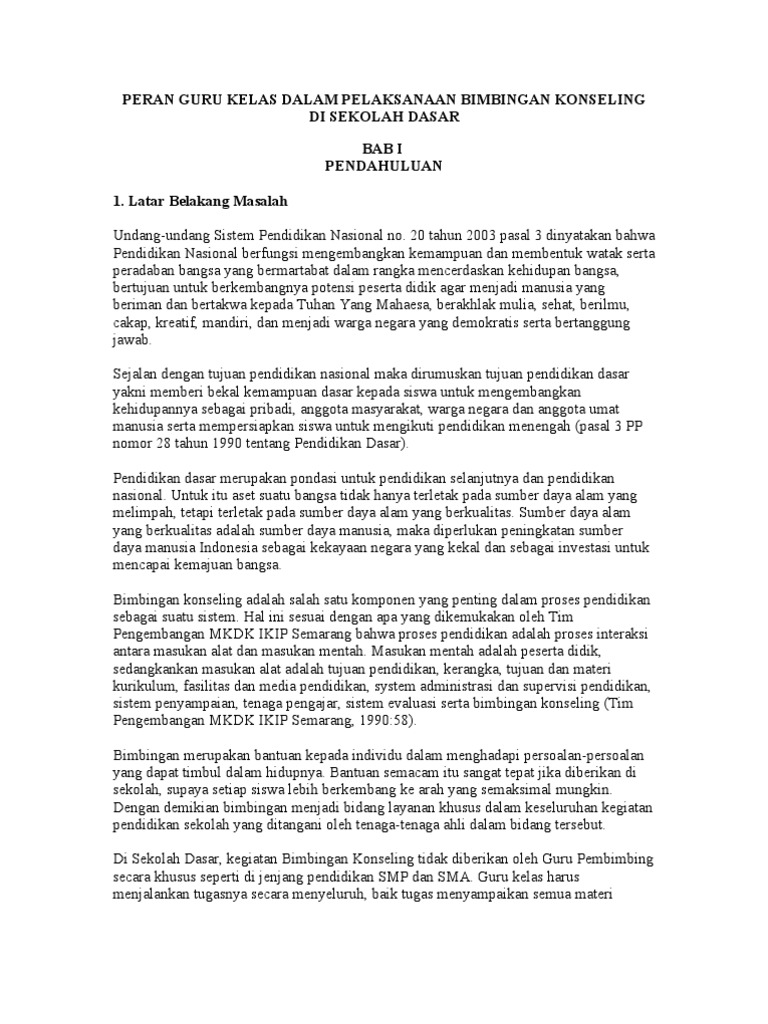 PERAN GURU KELAS DALAM PELAKSANAAN BIMBINGAN KONSELING DI SEKOLAH DASAR

BAB I
PENDAHULUAN

1. Latar Belakang Masalah

Undang-undang Sistem Pendidikan Nasional no. 20 tahun 2003 pasal 3 dinyatakan bahwa Pendidikan Nasional berfungsi mengembangkan kemampuan dan membentuk watak serta peradaban bangsa yang bermartabat dalam rangka mencerdaskan kehidupan bangsa, bertujuan untuk berkembangnya potensi peserta didik agar menjadi manusia yang beriman dan bertakwa kepada Tuhan Yang Mahaesa, berakhlak mulia, sehat, berilmu, cakap, kreatif, mandiri, dan menjadi warga negara yang demokratis serta bertanggung jawab.

Sejalan dengan tujuan pendidikan nasional maka dirumuskan tujuan pendidikan dasar yakni memberi bekal kemampuan dasar kepada siswa untuk mengembangkan kehidupannya sebagai pribadi, anggota masyarakat, warga negara dan anggota umat manusia serta mempersiapkan siswa untuk mengikuti pendidikan menengah (pasal 3 PP nomor 28 tahun 1990 tentang Pendidikan Dasar).

Pendidikan dasar merupakan pondasi untuk pendidikan selanjutnya dan pendidikan nasional. Untuk itu aset suatu bangsa tidak hanya terletak pada sumber daya alam yang melimpah, tetapi terletak pada sumber daya alam yang berkualitas. Sumber daya alam yang berkualitas adalah sumber daya manusia, maka diperlukan peningkatan sumber daya manusia Indonesia sebagai kekayaan negara yang kekal dan sebagai investasi untuk mencapai kemajuan bangsa.

Bimbingan konseling adalah salah satu komponen yang penting dalam proses pendidikan sebagai suatu sistem. Hal ini sesuai dengan apa yang dikemukakan oleh Tim Pengembangan MKDK IKIP Semarang bahwa proses pendidikan adalah proses interaksi antara masukan alat dan masukan mentah. Masukan mentah adalah peserta didik, sedangkankan masukan alat adalah tujuan pendidikan, kerangka, tujuan dan materi kurikulum, fasilitas dan media pendidikan, system administrasi dan supervisi pendidikan, sistem penyampaian, tenaga pengajar, sistem evaluasi serta bimbingan konseling (Tim Pengembangan MKDK IKIP Semarang, 1990:58).

Bimbingan merupakan bantuan kepada individu dalam menghadapi persoalan-persoalan yang dapat timbul dalam hidupnya. Bantuan semacam itu sangat tepat jika diberikan di sekolah, supaya setiap siswa lebih berkembang ke arah yang semaksimal mungkin. Dengan demikian bimbingan menjadi bidang layanan khusus dalam keseluruhan kegiatan pendidikan sekolah yang ditangani oleh tenaga-tenaga ahli dalam bidang tersebut.

Di Sekolah Dasar, kegiatan Bimbingan Konseling tidak diberikan oleh Guru Pembimbing secara khusus seperti di jenjang pendidikan SMP dan SMA. Guru kelas harus menjalankan tugasnya secara menyeluruh, baik tugas menyampaikan semua materi